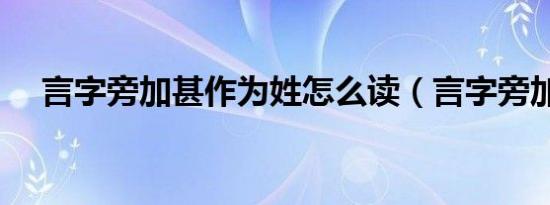 言字旁加甚作为姓怎么读（言字旁加